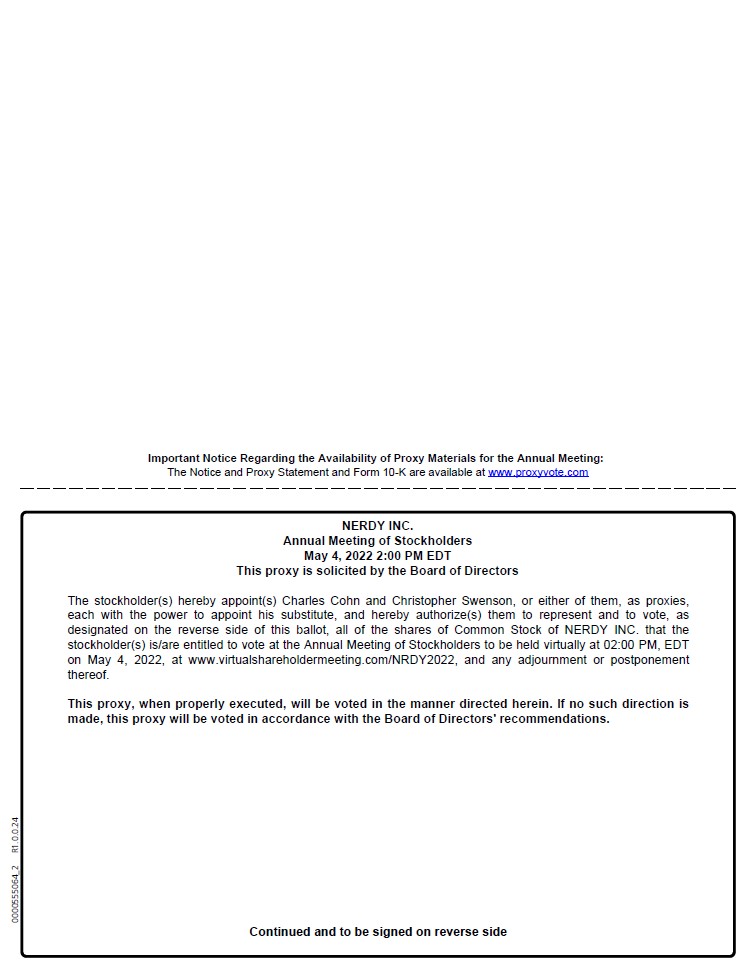 Important Notice Regarding the Availability of Proxy Materials for the Annual Meeting:
The Notice and Proxy Statement and Form 10-K are available at www.proxyvote.com

NERDY INC.
Annual Meeting of Stockholders
May 4, 2022 2:00 PM EDT
This proxy is solicited by the Board of Directors

The stockholder(s) hereby appoint(s) Charles Cohn and Christopher Swenson, or either of them, as proxies, each with the power to appoint his substitute, and hereby authorize(s) them to represent and to vote, as designated on the reverse side of this ballot, all of the shares of Common Stock of NERDY INC. that the stockholder(s) is/are entitled to vote at the Annual Meeting of Stockholders to be held virtually at 02:00 PM, EDT on May 4, 2022, at www.virtualshareholdermeeting.com/NRDY2022, and any adjournment or postponement thereof.

This proxy, when properly executed, will be voted in the manner directed herein. If no such direction is made, this proxy will be voted in accordance with the Board of Directors' recommendations.

0000555064_2 R1.0.0.24

Continued and to be signed on reverse side